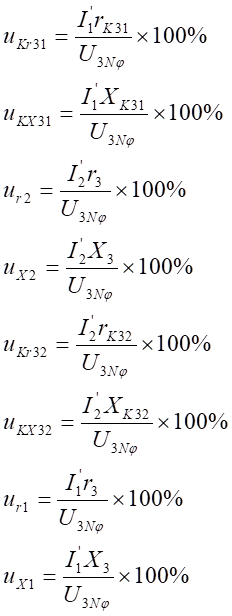 $u_{Kr31} = \frac{I_1^{'} r_{K31}}{U_{3N\varphi}} \times 100\%$

$u_{KX31} = \frac{I_1^{'} X_{K31}}{U_{3N\varphi}} \times 100\%$

$u_{r2} = \frac{I_2^{'} r_3}{U_{3N\varphi}} \times 100\%$

$u_{X2} = \frac{I_2^{'} X_3}{U_{3N\varphi}} \times 100\%$

$u_{Kr32} = \frac{I_2^{'} r_{K32}}{U_{3N\varphi}} \times 100\%$

$u_{KX32} = \frac{I_2^{'} X_{K32}}{U_{3N\varphi}} \times 100\%$

$u_{r1} = \frac{I_1^{'} r_3}{U_{3N\varphi}} \times 100\%$

$u_{X1} = \frac{I_1^{'} X_3}{U_{3N\varphi}} \times 100\%$